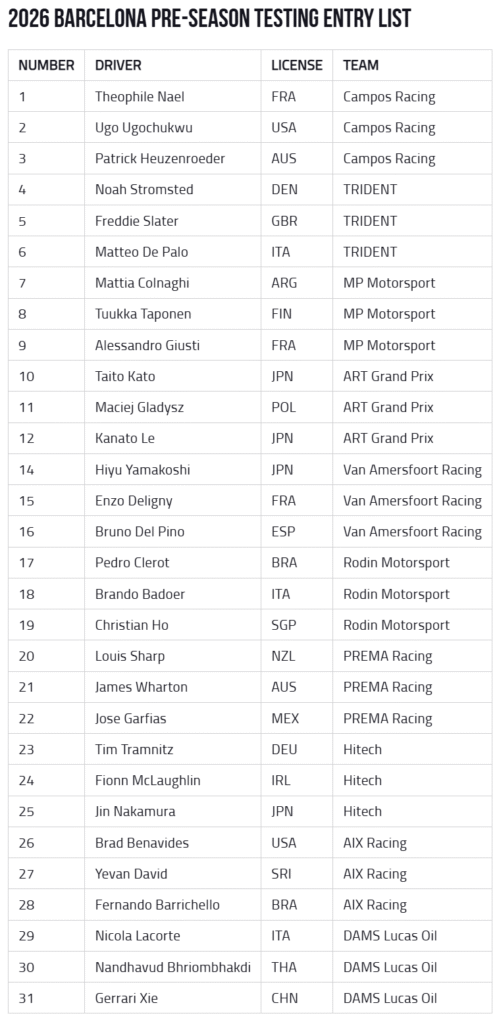 2026 BARCELONA PRE-SEASON TESTING ENTRY LIST

| NUMBER | DRIVER | LICENSE | TEAM |
|---|---|---|---|
| 1 | Theophile Nael | FRA | Campos Racing |
| 2 | Ugo Ugochukwu | USA | Campos Racing |
| 3 | Patrick Heuzenroeder | AUS | Campos Racing |
| 4 | Noah Stromsted | DEN | TRIDENT |
| 5 | Freddie Slater | GBR | TRIDENT |
| 6 | Matteo De Palo | ITA | TRIDENT |
| 7 | Mattia Colnaghi | ARG | MP Motorsport |
| 8 | Tuukka Taponen | FIN | MP Motorsport |
| 9 | Alessandro Giusti | FRA | MP Motorsport |
| 10 | Taito Kato | JPN | ART Grand Prix |
| 11 | Maciej Gladysz | POL | ART Grand Prix |
| 12 | Kanato Le | JPN | ART Grand Prix |
| 14 | Hiyu Yamakoshi | JPN | Van Amersfoort Racing |
| 15 | Enzo Deligny | FRA | Van Amersfoort Racing |
| 16 | Bruno Del Pino | ESP | Van Amersfoort Racing |
| 17 | Pedro Clerot | BRA | Rodin Motorsport |
| 18 | Brando Badoer | ITA | Rodin Motorsport |
| 19 | Christian Ho | SGP | Rodin Motorsport |
| 20 | Louis Sharp | NZL | PREMA Racing |
| 21 | James Wharton | AUS | PREMA Racing |
| 22 | Jose Garfias | MEX | PREMA Racing |
| 23 | Tim Tramnitz | DEU | Hitech |
| 24 | Fionn McLaughlin | IRL | Hitech |
| 25 | Jin Nakamura | JPN | Hitech |
| 26 | Brad Benavides | USA | AIX Racing |
| 27 | Yevan David | SRI | AIX Racing |
| 28 | Fernando Barrichello | BRA | AIX Racing |
| 29 | Nicola Lacorte | ITA | DAMS Lucas Oil |
| 30 | Nandhavud Bhriombhakdi | THA | DAMS Lucas Oil |
| 31 | Gerrari Xie | CHN | DAMS Lucas Oil |